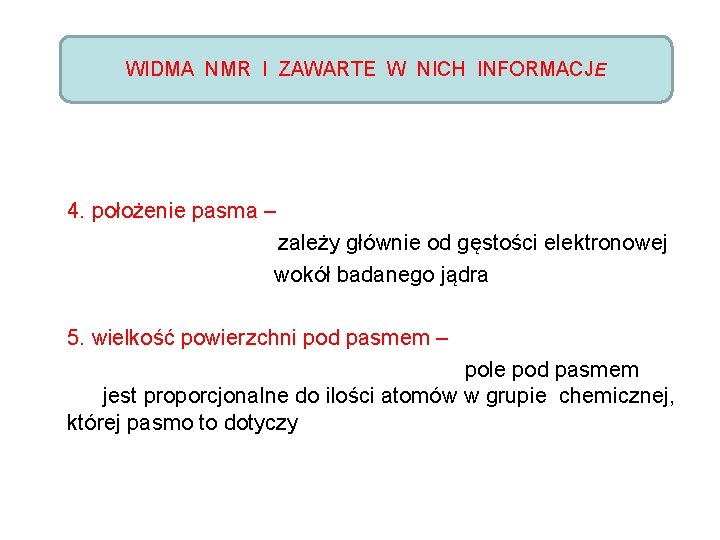 WIDMA NMR I ZAWARTE W NICH INFORMACJE

4. położenie pasma –
zależy głównie od gęstości elektronowej wokół badanego jądra

5. wielkość powierzchni pod pasmem –
pole pod pasmem jest proporcjonalne do ilości atomów w grupie chemicznej, której pasmo to dotyczy